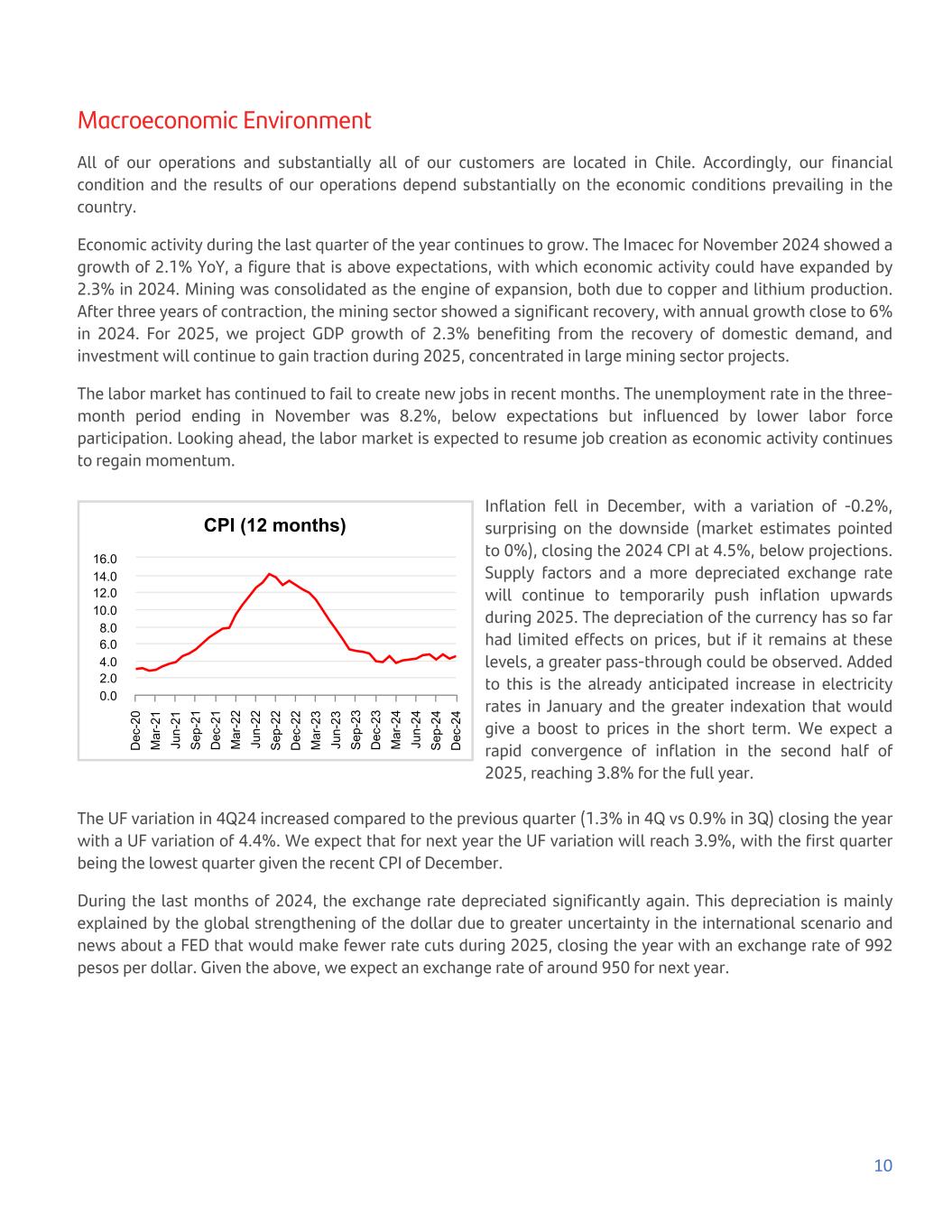 Macroeconomic Environment

All of our operations and substantially all of our customers are located in Chile. Accordingly, our financial condition and the results of our operations depend substantially on the economic conditions prevailing in the country.

Economic activity during the last quarter of the year continues to grow. The Imacec for November 2024 showed a growth of 2.1% YoY, a figure that is above expectations, with which economic activity could have expanded by 2.3% in 2024. Mining was consolidated as the engine of expansion, both due to copper and lithium production. After three years of contraction, the mining sector showed a significant recovery, with annual growth close to 6% in 2024. For 2025, we project GDP growth of 2.3% benefiting from the recovery of domestic demand, and investment will continue to gain traction during 2025, concentrated in large mining sector projects.

The labor market has continued to fail to create new jobs in recent months. The unemployment rate in the three-month period ending in November was 8.2%, below expectations but influenced by lower labor force participation. Looking ahead, the labor market is expected to resume job creation as economic activity continues to regain momentum.

CPI (12 months)

16.0
14.0
12.0
10.0
8.0
6.0
4.0
2.0
0.0

Dec-20 Mar-21 Jun-21 Sep-21 Dec-21 Mar-22 Jun-22 Sep-22 Dec-22 Mar-23 Jun-23 Sep-23 Dec-23 Mar-24 Jun-24 Sep-24 Dec-24

Inflation fell in December, with a variation of -0.2%, surprising on the downside (market estimates pointed to 0%), closing the 2024 CPI at 4.5%, below projections. Supply factors and a more depreciated exchange rate will continue to temporarily push inflation upwards during 2025. The depreciation of the currency has so far had limited effects on prices, but if it remains at these levels, a greater pass-through could be observed. Added to this is the already anticipated increase in electricity rates in January and the greater indexation that would give a boost to prices in the short term. We expect a rapid convergence of inflation in the second half of 2025, reaching 3.8% for the full year.

The UF variation in 4Q24 increased compared to the previous quarter (1.3% in 4Q vs 0.9% in 3Q) closing the year with a UF variation of 4.4%. We expect that for next year the UF variation will reach 3.9%, with the first quarter being the lowest quarter given the recent CPI of December.

During the last months of 2024, the exchange rate depreciated significantly again. This depreciation is mainly explained by the global strengthening of the dollar due to greater uncertainty in the international scenario and news about a FED that would make fewer rate cuts during 2025, closing the year with an exchange rate of 992 pesos per dollar. Given the above, we expect an exchange rate of around 950 for next year.

10